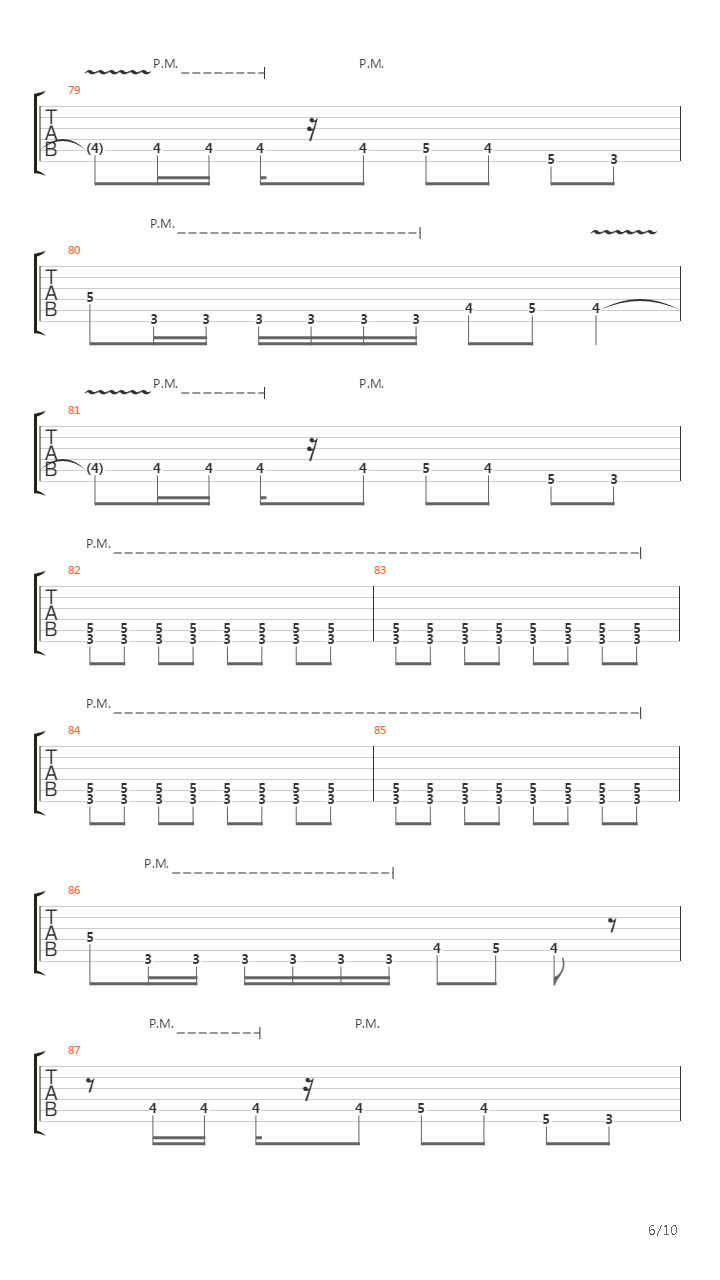 P.M. P.M.
79
T
A
B
(4) 4 4 4 4 5 4 5 3

P.M.
80
T
A
B
5 3 3 3 3 3 3 4 5 4

P.M. P.M.
81
T
A
B
(4) 4 4 4 4 5 4 5 3

P.M.
82
T
A
B
5 5 5 5 5 5 5 5
3 3 3 3 3 3 3 3
83
5 5 5 5 5 5 5 5
3 3 3 3 3 3 3 3

P.M.
84
T
A
B
5 5 5 5 5 5 5 5
3 3 3 3 3 3 3 3
85
5 5 5 5 5 5 5 5
3 3 3 3 3 3 3 3

P.M.
86
T
A
B
5 3 3 3 3 3 3 4 5 4

P.M. P.M.
87
T
A
B
4 4 4 4 5 4 5 3

6/10